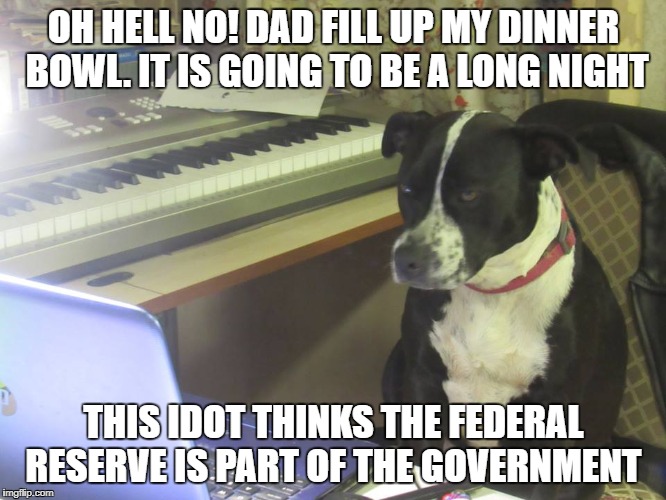 OH HELL NO! DAD FILL UP MY DINNER BOWL. IT IS GOING TO BE A LONG NIGHT

THIS IDOT THINKS THE FEDERAL RESERVE IS PART OF THE GOVERNMENT

imgflip.com